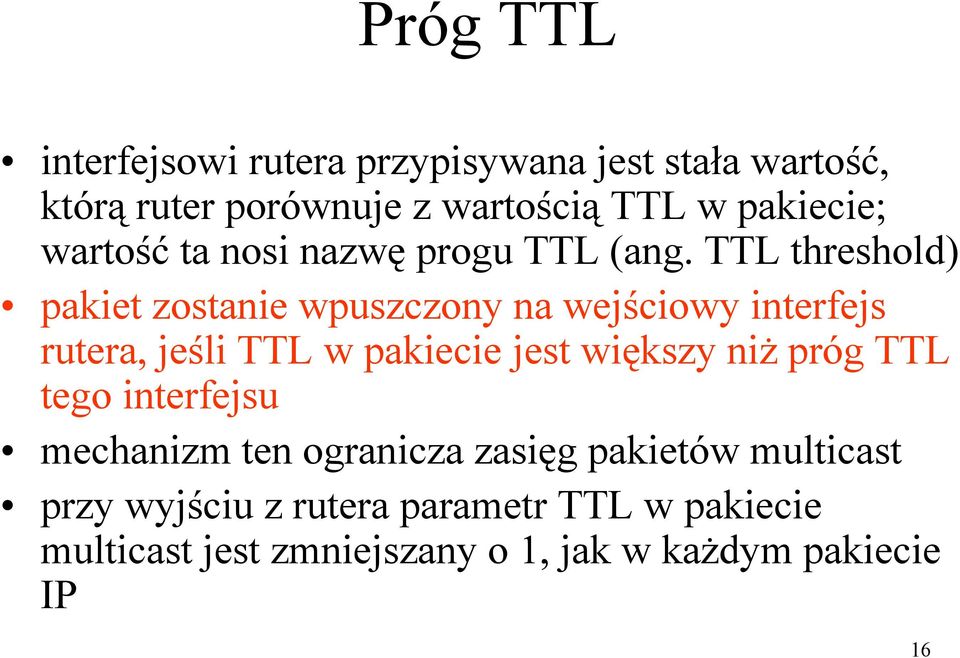 Próg TTL

• interfejsowi rutera przypisywana jest stała wartość, którą ruter porównuje z wartością TTL w pakiecie; wartość ta nosi nazwę progu TTL (ang. TTL threshold)

• pakiet zostanie wpuszczony na wejściowy interfejs rutera, jeśli TTL w pakiecie jest większy niż próg TTL tego interfejsu

• mechanizm ten ogranicza zasięg pakietów multicast

• przy wyjściu z rutera parametr TTL w pakiecie multicast jest zmniejszany o 1, jak w każdym pakiecie IP

16